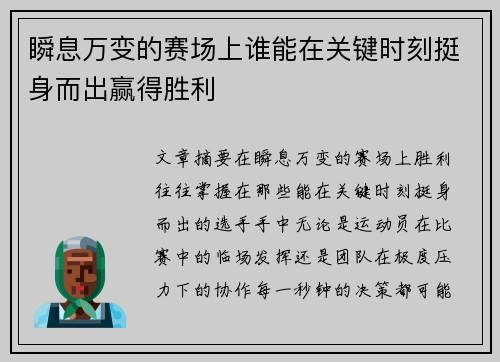 瞬息万变的赛场上谁能在关键时刻挺身而出赢得胜利

文章摘要在瞬息万变的赛场上胜利往往掌握在那些能在关键时刻挺身而出的选手手中无论是运动员在比赛中的临场发挥还是团队在极度压力下的协作每一秒钟的决策都可能